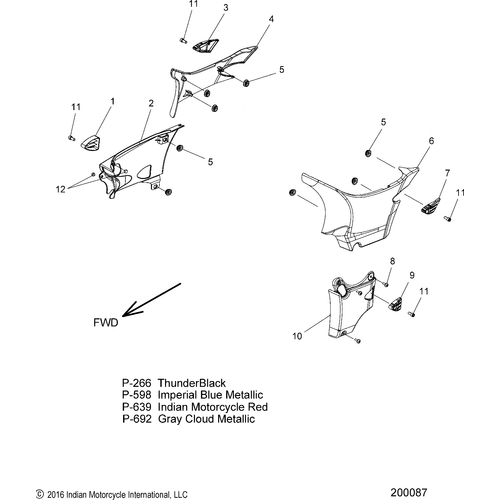 11
3
4
5
11
1
2
5
12
5
6
7
11
8
9
11
10
FWD

P-266 ThunderBlack
P-598 Imperial Blue Metallic
P-639 Indian Motorcycle Red
P-692 Gray Cloud Metallic

© 2016 Indian Motorcycle International, LLC

200087